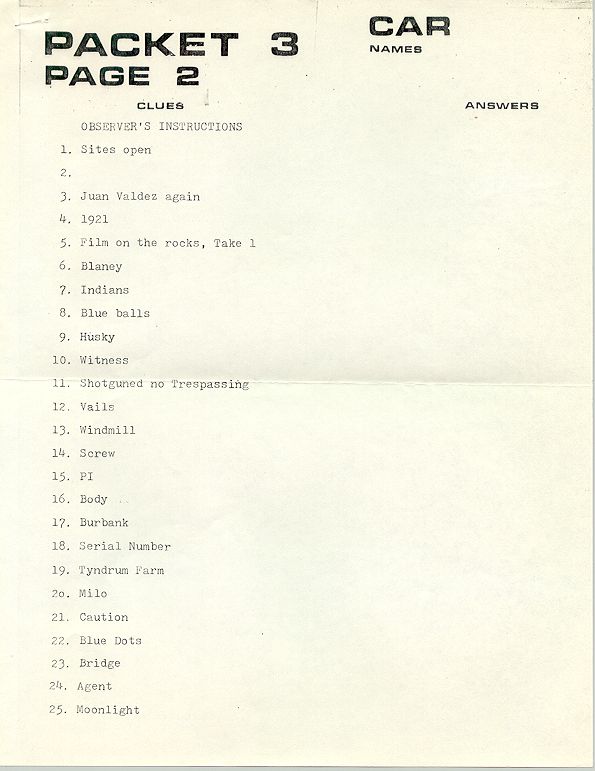 PACKET 3
PAGE 2

CAR
NAMES

CLUES

ANSWERS

OBSERVER'S INSTRUCTIONS

1. Sites open
2.
3. Juan Valdez again
4. 1921
5. Film on the rocks, Take 1
6. Blaney
7. Indians
8. Blue balls
9. Husky
10. Witness
11. Shotguned no Trespassing
12. Vails
13. Windmill
14. Screw
15. PI
16. Body
17. Burbank
18. Serial Number
19. Tyndrum Farm
2o. Milo
21. Caution
22. Blue Dots
23. Bridge
24. Agent
25. Moonlight